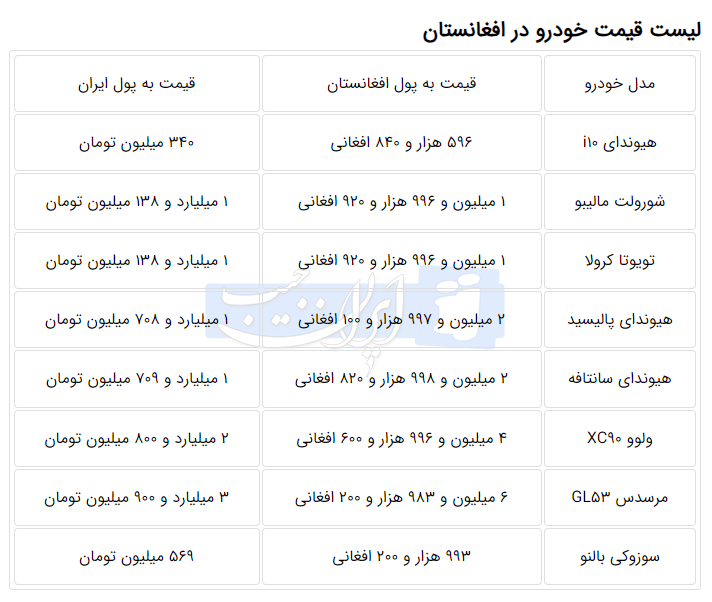 لیست قیمت خودرو در افغانستان

| مدل خودرو | قیمت به پول افغانستان | قیمت به پول ایران |
|---|---|---|
| هیوندای i۱۰ | ۵۹۶ هزار و ۸۴۰ افغانی | ۳۴۰ میلیون تومان |
| شورولت مالیبو | ۱ میلیون و ۹۹۶ هزار و ۹۲۰ افغانی | ۱ میلیارد و ۱۳۸ میلیون تومان |
| تویوتا کرولا | ۱ میلیون و ۹۹۶ هزار و ۹۲۰ افغانی | ۱ میلیارد و ۱۳۸ میلیون تومان |
| هیوندای پالیسید | ۲ میلیون و ۹۹۷ هزار و ۱۰۰ افغانی | ۱ میلیارد و ۷۰۸ میلیون تومان |
| هیوندای سانتافه | ۲ میلیون و ۹۹۸ هزار و ۸۲۰ افغانی | ۱ میلیارد و ۷۰۹ میلیون تومان |
| ولوو XC۹۰ | ۴ میلیون و ۹۹۶ هزار و ۶۰۰ افغانی | ۲ میلیارد و ۸۰۰ میلیون تومان |
| مرسدس GL۵۳ | ۶ میلیون و ۹۸۳ هزار و ۲۰۰ افغانی | ۳ میلیارد و ۹۰۰ میلیون تومان |
| سوزوکی بالنو | ۹۹۳ هزار و ۲۰۰ افغانی | ۵۶۹ میلیون تومان |

ایران جیب